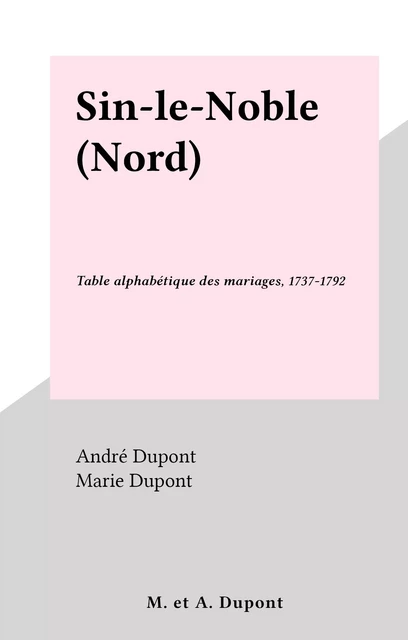 Sin-le-Noble (Nord)

Table alphabétique des mariages, 1737-1792

André Dupont
Marie Dupont

M. et A. Dupont